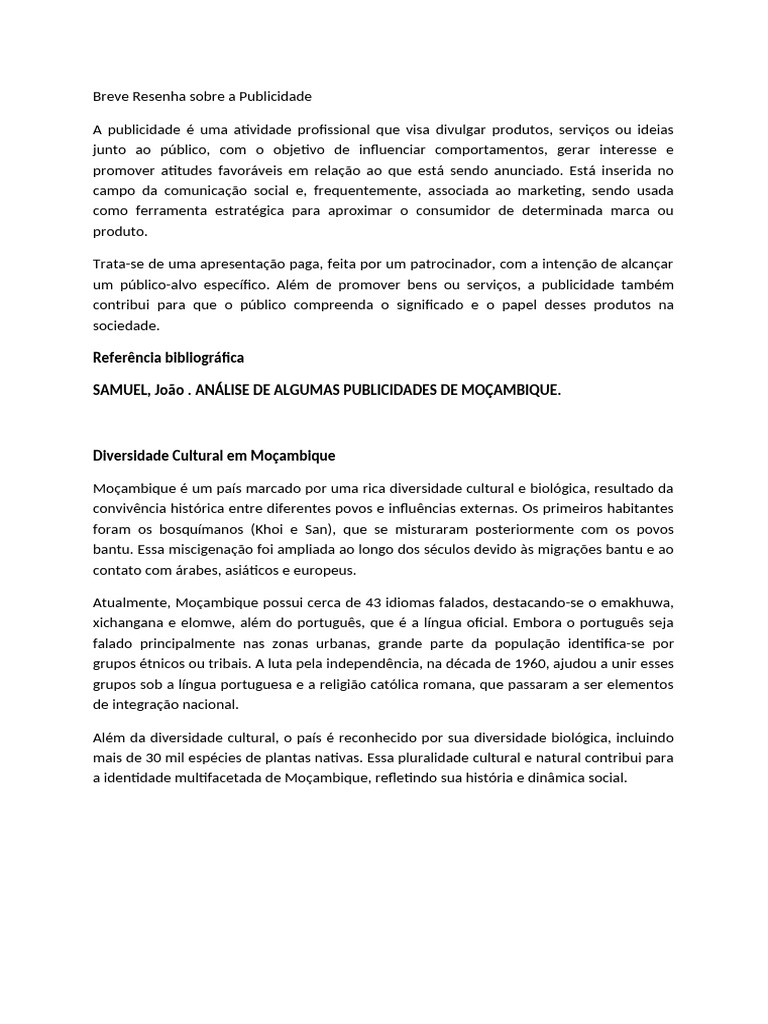 Breve Resenha sobre a Publicidade

A publicidade é uma atividade profissional que visa divulgar produtos, serviços ou ideias junto ao público, com o objetivo de influenciar comportamentos, gerar interesse e promover atitudes favoráveis em relação ao que está sendo anunciado. Está inserida no campo da comunicação social e, frequentemente, associada ao marketing, sendo usada como ferramenta estratégica para aproximar o consumidor de determinada marca ou produto.

Trata-se de uma apresentação paga, feita por um patrocinador, com a intenção de alcançar um público-alvo específico. Além de promover bens ou serviços, a publicidade também contribui para que o público compreenda o significado e o papel desses produtos na sociedade.

Referência bibliográfica

SAMUEL, João . ANÁLISE DE ALGUMAS PUBLICIDADES DE MOÇAMBIQUE.

Diversidade Cultural em Moçambique

Moçambique é um país marcado por uma rica diversidade cultural e biológica, resultado da convivência histórica entre diferentes povos e influências externas. Os primeiros habitantes foram os bosquímanos (Khoi e San), que se misturaram posteriormente com os povos bantu. Essa miscigenação foi ampliada ao longo dos séculos devido às migrações bantu e ao contato com árabes, asiáticos e europeus.

Atualmente, Moçambique possui cerca de 43 idiomas falados, destacando-se o emakhuwa, xichangana e elomwe, além do português, que é a língua oficial. Embora o português seja falado principalmente nas zonas urbanas, grande parte da população identifica-se por grupos étnicos ou tribais. A luta pela independência, na década de 1960, ajudou a unir esses grupos sob a língua portuguesa e a religião católica romana, que passaram a ser elementos de integração nacional.

Além da diversidade cultural, o país é reconhecido por sua diversidade biológica, incluindo mais de 30 mil espécies de plantas nativas. Essa pluralidade cultural e natural contribui para a identidade multifacetada de Moçambique, refletindo sua história e dinâmica social.